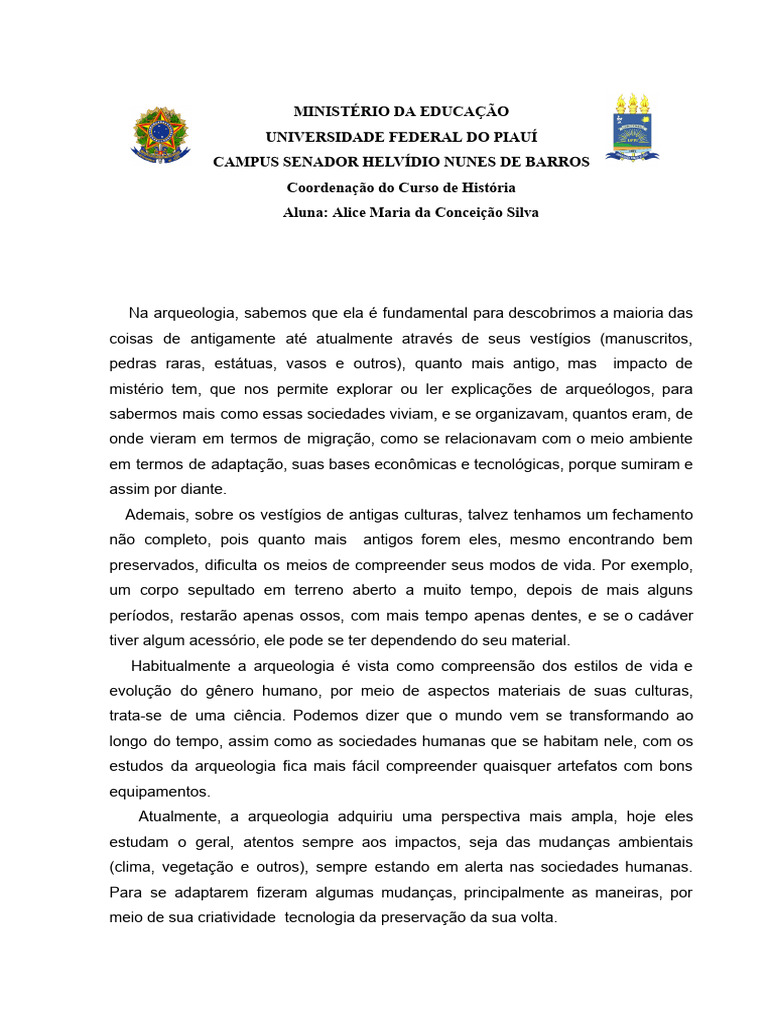 MINISTÉRIO DA EDUCAÇÃO
UNIVERSIDADE FEDERAL DO PIAUÍ
CAMPUS SENADOR HELVÍDIO NUNES DE BARROS
Coordenação do Curso de História
Aluna: Alice Maria da Conceição Silva

Na arqueologia, sabemos que ela é fundamental para descobrimos a maioria das coisas de antigamente até atualmente através de seus vestígios (manuscritos, pedras raras, estátuas, vasos e outros), quanto mais antigo, mas impacto de mistério tem, que nos permite explorar ou ler explicações de arqueólogos, para sabermos mais como essas sociedades viviam, e se organizavam, quantos eram, de onde vieram em termos de migração, como se relacionavam com o meio ambiente em termos de adaptação, suas bases econômicas e tecnológicas, porque sumiram e assim por diante.

Ademais, sobre os vestígios de antigas culturas, talvez tenhamos um fechamento não completo, pois quanto mais antigos forem eles, mesmo encontrando bem preservados, dificulta os meios de compreender seus modos de vida. Por exemplo, um corpo sepultado em terreno aberto a muito tempo, depois de mais alguns períodos, restarão apenas ossos, com mais tempo apenas dentes, e se o cadáver tiver algum acessório, ele pode se ter dependendo do seu material.

Habitualmente a arqueologia é vista como compreensão dos estilos de vida e evolução do gênero humano, por meio de aspectos materiais de suas culturas, trata-se de uma ciência. Podemos dizer que o mundo vem se transformando ao longo do tempo, assim como as sociedades humanas que se habitam nele, com os estudos da arqueologia fica mais fácil compreender quaisquer artefatos com bons equipamentos.

Atualmente, a arqueologia adquiriu uma perspectiva mais ampla, hoje eles estudam o geral, atentos sempre aos impactos, seja das mudanças ambientais (clima, vegetação e outros), sempre estando em alerta nas sociedades humanas. Para se adaptarem fizeram algumas mudanças, principalmente as maneiras, por meio de sua criatividade tecnologia da preservação da sua volta.